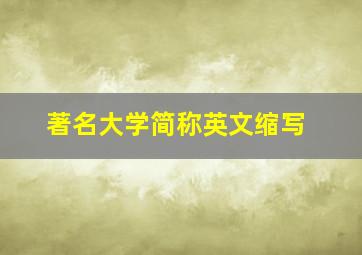 著名大学简称英文缩写